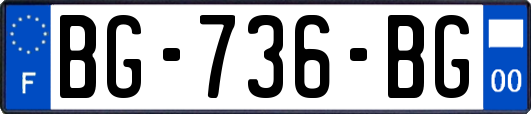 F
BG-736-BG
00